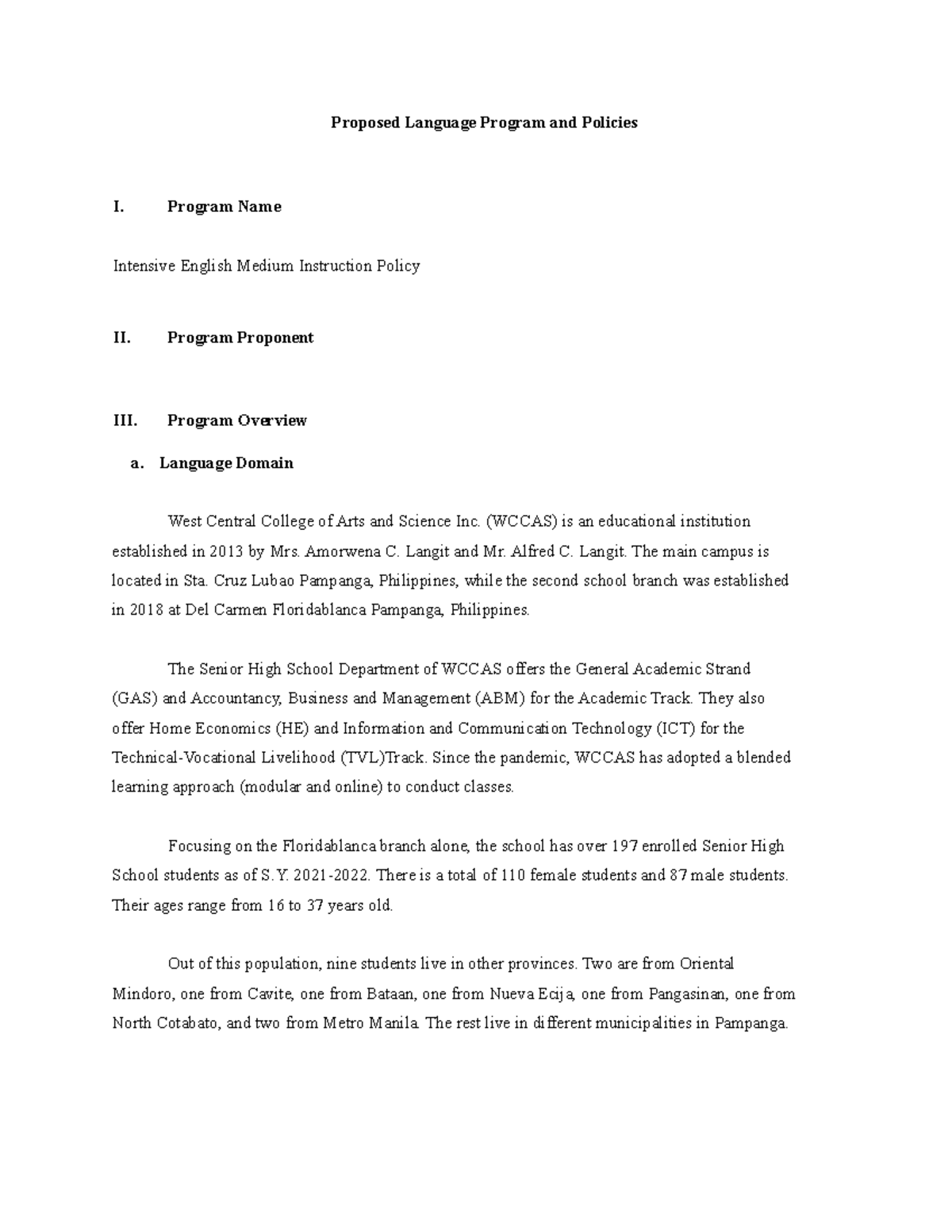 Proposed Language Program and Policies

I. Program Name

Intensive English Medium Instruction Policy

II. Program Proponent

III. Program Overview

a. Language Domain

West Central College of Arts and Science Inc. (WCCAS) is an educational institution established in 2013 by Mrs. Amorwena C. Langit and Mr. Alfred C. Langit. The main campus is located in Sta. Cruz Lubao Pampanga, Philippines, while the second school branch was established in 2018 at Del Carmen Floridablanca Pampanga, Philippines.

The Senior High School Department of WCCAS offers the General Academic Strand (GAS) and Accountancy, Business and Management (ABM) for the Academic Track. They also offer Home Economics (HE) and Information and Communication Technology (ICT) for the Technical-Vocational Livelihood (TVL)Track. Since the pandemic, WCCAS has adopted a blended learning approach (modular and online) to conduct classes.

Focusing on the Floridablanca branch alone, the school has over 197 enrolled Senior High School students as of S.Y. 2021-2022. There is a total of 110 female students and 87 male students. Their ages range from 16 to 37 years old.

Out of this population, nine students live in other provinces. Two are from Oriental Mindoro, one from Cavite, one from Bataan, one from Nueva Ecija, one from Pangasinan, one from North Cotabato, and two from Metro Manila. The rest live in different municipalities in Pampanga.